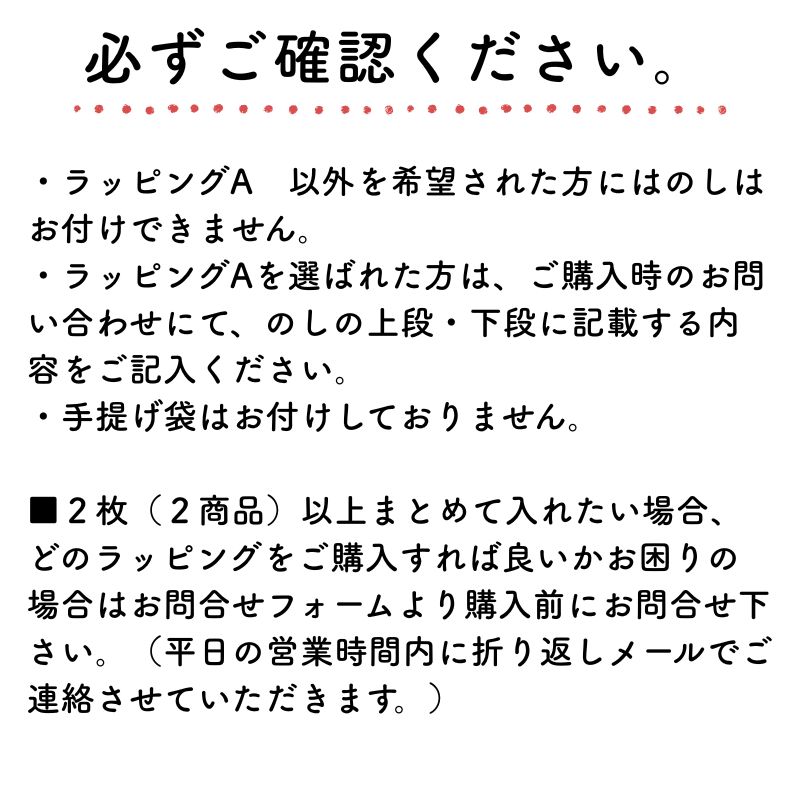 必ずご確認ください。

・ラッピングA　以外を希望された方にはのしはお付けできません。
・ラッピングAを選ばれた方は、ご購入時のお問い合わせにて、のしの上段・下段に記載する内容をご記入ください。
・手提げ袋はお付けしておりません。

■２枚（２商品）以上まとめて入れたい場合、どのラッピングをご購入すれば良いかお困りの場合はお問合せフォームより購入前にお問合せ下さい。（平日の営業時間内に折り返しメールでご連絡させていただきます。）